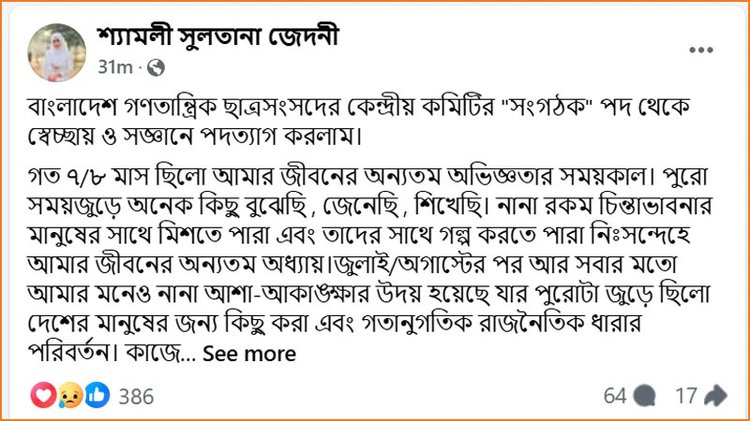 শ্যামলী সুলতানা জেদনী
31m ·

বাংলাদেশ গণতান্ত্রিক ছাত্রসংসদের কেন্দ্রীয় কমিটির "সংগঠক" পদ থেকে স্বেচ্ছায় ও সজ্ঞানে পদত্যাগ করলাম।

গত ৭/৮ মাস ছিলো আমার জীবনের অন্যতম অভিজ্ঞতার সময়কাল। পুরো সময়জুড়ে অনেক কিছু বুঝেছি, জেনেছি, শিখেছি। নানা রকম চিন্তাভাবনার মানুষের সাথে মিশতে পারা এবং তাদের সাথে গল্প করতে পারা নিঃসন্দেহে আমার জীবনের অন্যতম অধ্যায়।জুলাই/অগাস্টের পর আর সবার মতো আমার মনেও নানা আশা-আকাঙ্ক্ষার উদয় হয়েছে যার পুরোটা জুড়ে ছিলো দেশের মানুষের জন্য কিছু করা এবং গতানুগতিক রাজনৈতিক ধারার পরিবর্তন। কাজে... See more

386

64 17